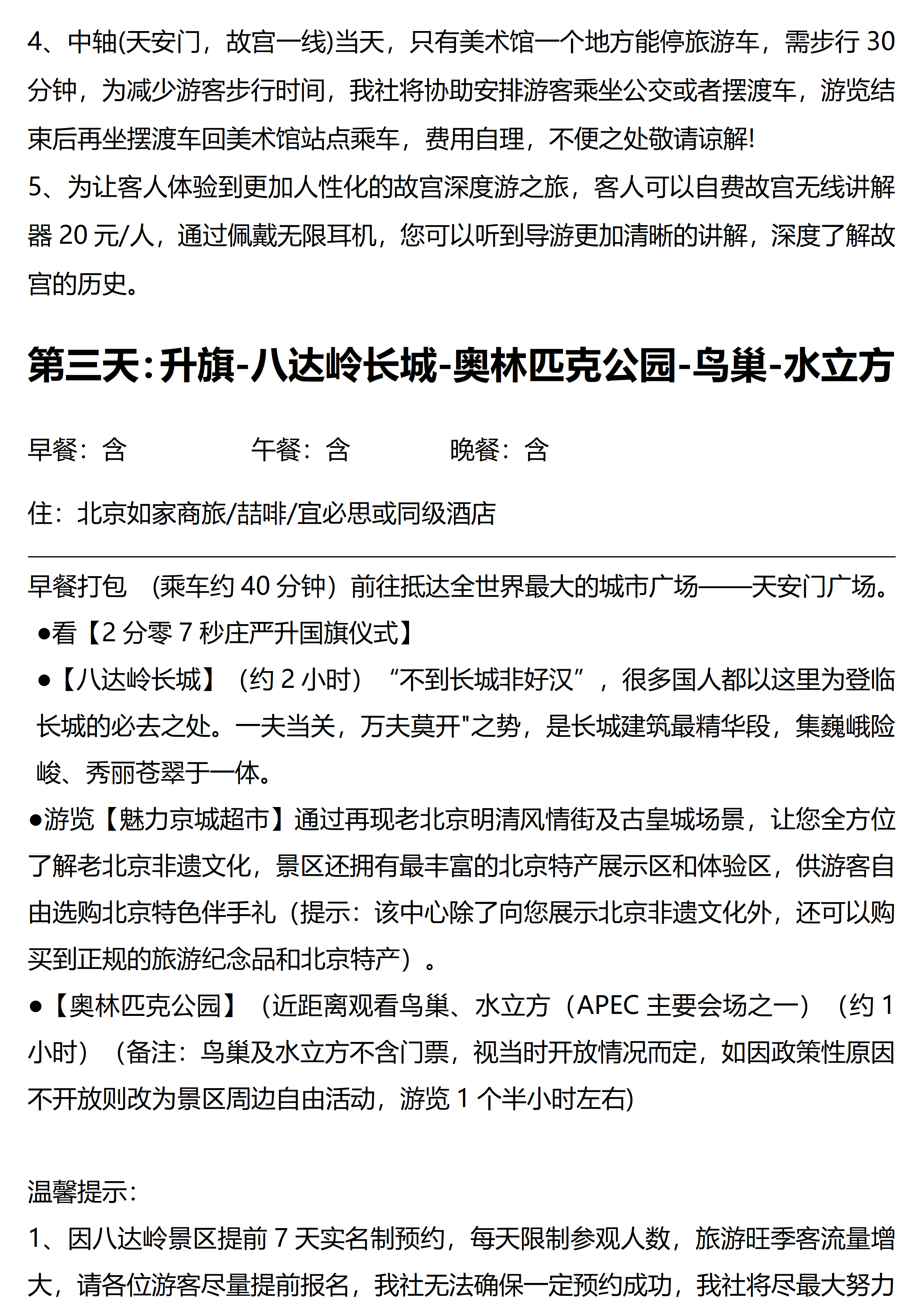 4、中轴(天安门，故宫一线)当天，只有美术馆一个地方能停旅游车，需步行 30 分钟，为减少游客步行时间，我社将协助安排游客乘坐公交或者摆渡车，游览结束后再坐摆渡车回美术馆站点乘车，费用自理，不便之处敬请谅解!
5、为让客人体验到更加人性化的故宫深度游之旅，客人可以自费故宫无线讲解器 20 元/人，通过佩戴无限耳机，您可以听到导游更加清晰的讲解，深度了解故宫的历史。

第三天:升旗-八达岭长城-奥林匹克公园-鸟巢-水立方

早餐：含　　午餐：含　　晚餐：含

住：北京如家商旅/喆啡/宜必思或同级酒店

早餐打包　(乘车约 40 分钟）前往抵达全世界最大的城市广场——天安门广场。
●看【2 分零 7 秒庄严升国旗仪式】
●【八达岭长城】（约 2 小时）“不到长城非好汉”，很多国人都以这里为登临长城的必去之处。一夫当关，万夫莫开"之势，是长城建筑最精华段，集巍峨险峻、秀丽苍翠于一体。
●游览【魅力京城超市】通过再现老北京明清风情街及古皇城场景，让您全方位了解老北京非遗文化，景区还拥有最丰富的北京特产展示区和体验区，供游客自由选购北京特色伴手礼（提示：该中心除了向您展示北京非遗文化外，还可以购买到正规的旅游纪念品和北京特产）。
●【奥林匹克公园】（近距离观看鸟巢、水立方（APEC 主要会场之一）（约 1 小时）（备注：鸟巢及水立方不含门票，视当时开放情况而定，如因政策性原因不开放则改为景区周边自由活动，游览 1 个半小时左右)

温馨提示：
1、因八达岭景区提前 7 天实名制预约，每天限制参观人数，旅游旺季客流量增大，请各位游客尽量提前报名，我社无法确保一定预约成功，我社将尽最大努力